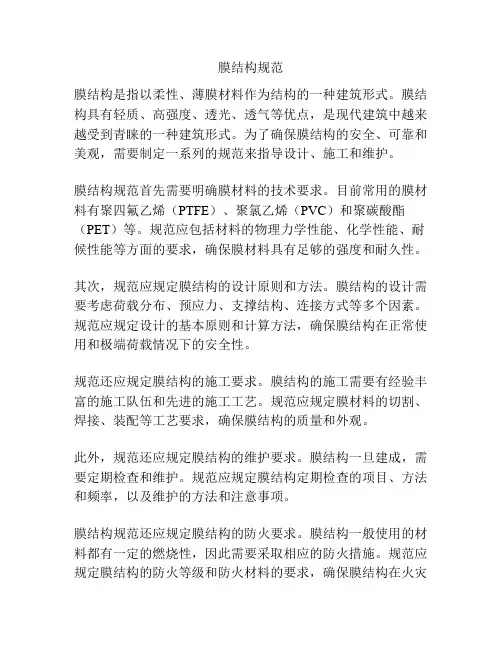 膜结构规范

膜结构是指以柔性、薄膜材料作为结构的一种建筑形式。膜结构具有轻质、高强度、透光、透气等优点，是现代建筑中越来越受到青睐的一种建筑形式。为了确保膜结构的安全、可靠和美观，需要制定一系列的规范来指导设计、施工和维护。

膜结构规范首先需要明确膜材料的技术要求。目前常用的膜材料有聚四氟乙烯（PTFE）、聚氯乙烯（PVC）和聚碳酸酯（PET）等。规范应包括材料的物理力学性能、化学性能、耐候性能等方面的要求，确保膜材料具有足够的强度和耐久性。

其次，规范应规定膜结构的设计原则和方法。膜结构的设计需要考虑荷载分布、预应力、支撑结构、连接方式等多个因素。规范应规定设计的基本原则和计算方法，确保膜结构在正常使用和极端荷载情况下的安全性。

规范还应规定膜结构的施工要求。膜结构的施工需要有经验丰富的施工队伍和先进的施工工艺。规范应规定膜材料的切割、焊接、装配等工艺要求，确保膜结构的质量和外观。

此外，规范还应规定膜结构的维护要求。膜结构一旦建成，需要定期检查和维护。规范应规定膜结构定期检查的项目、方法和频率，以及维护的方法和注意事项。

膜结构规范还应规定膜结构的防火要求。膜结构一般使用的材料都有一定的燃烧性，因此需要采取相应的防火措施。规范应规定膜结构的防火等级和防火材料的要求，确保膜结构在火灾